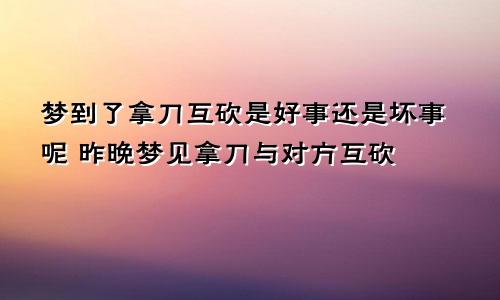 梦到了拿刀互砍是好事还是坏事呢 昨晚梦见拿刀与对方互砍